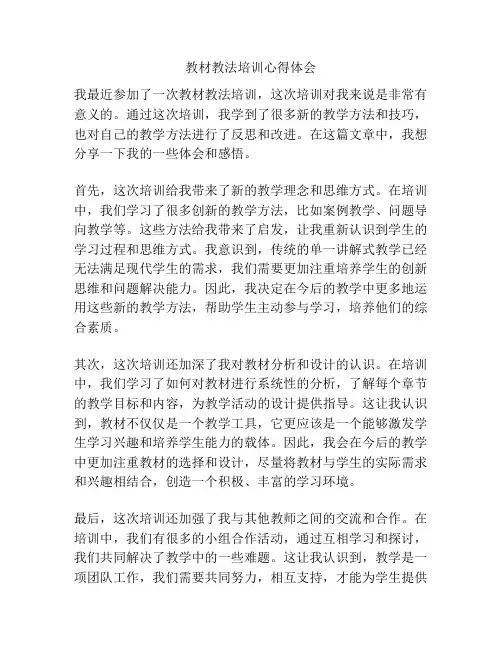 教材教法培训心得体会

我最近参加了一次教材教法培训，这次培训对我来说是非常有意义的。通过这次培训，我学到了很多新的教学方法和技巧，也对自己的教学方法进行了反思和改进。在这篇文章中，我想分享一下我的一些体会和感悟。

首先，这次培训给我带来了新的教学理念和思维方式。在培训中，我们学习了很多创新的教学方法，比如案例教学、问题导向教学等。这些方法给我带来了启发，让我重新认识到学生的学习过程和思维方式。我意识到，传统的单一讲解式教学已经无法满足现代学生的需求，我们需要更加注重培养学生的创新思维和问题解决能力。因此，我决定在今后的教学中更多地运用这些新的教学方法，帮助学生主动参与学习，培养他们的综合素质。

其次，这次培训还加深了我对教材分析和设计的认识。在培训中，我们学习了如何对教材进行系统性的分析，了解每个章节的教学目标和内容，为教学活动的设计提供指导。这让我认识到，教材不仅仅是一个教学工具，它更应该是一个能够激发学生学习兴趣和培养学生能力的载体。因此，我会在今后的教学中更加注重教材的选择和设计，尽量将教材与学生的实际需求和兴趣相结合，创造一个积极、丰富的学习环境。

最后，这次培训还加强了我与其他教师之间的交流和合作。在培训中，我们有很多的小组合作活动，通过互相学习和探讨，我们共同解决了教学中的一些难题。这让我认识到，教学是一项团队工作，我们需要共同努力，相互支持，才能为学生提供